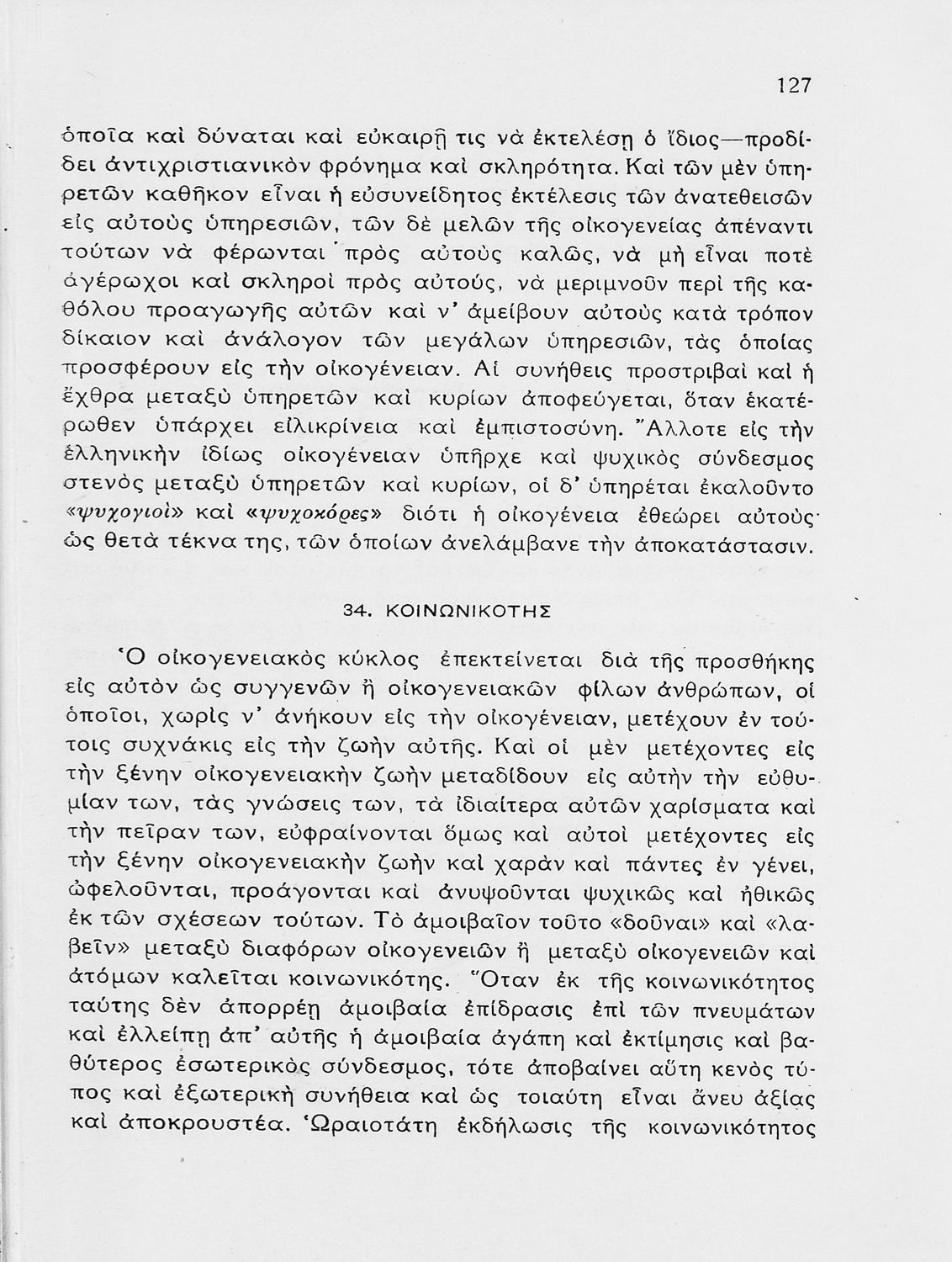 127

ὁποῖα καὶ δύναται καὶ εὐκαιρῇ τις νὰ ἐκτελέσῃ ὁ ἴδιος—προδίδει ἀντιχριστιανικὸν φρόνημα καὶ σκληρότητα. Καὶ τῶν μὲν ὑπηρετῶν καθῆκον εἶναι ἡ εὐσυνείδητος ἐκτέλεσις τῶν ἀνατεθεισῶν εἰς αὐτοὺς ὑπηρεσιῶν, τῶν δὲ μελῶν τῆς οἰκογενείας ἀπέναντι τούτων νὰ φέρωνται πρὸς αὐτοὺς καλῶς, νὰ μὴ εἶναι ποτὲ ἀγέρωχοι καὶ σκληροὶ πρὸς αὐτούς, νὰ μεριμνοῦν περὶ τῆς καθόλου προαγωγῆς αὐτῶν καὶ ν' ἀμείβουν αὐτοὺς κατὰ τρόπον δίκαιον καὶ ἀνάλογον τῶν μεγάλων ὑπηρεσιῶν, τὰς ὁποίας προσφέρουν εἰς τὴν οἰκογένειαν. Αἱ συνήθεις προστριβαὶ καὶ ἡ ἔχθρα μεταξὺ ὑπηρετῶν καὶ κυρίων ἀποφεύγεται, ὅταν ἑκατέρωθεν ὑπάρχει εἰλικρίνεια καὶ ἐμπιστοσύνη. Ἄλλοτε εἰς τὴν ἑλληνικὴν ἰδίως οἰκογένειαν ὑπῆρχε καὶ ψυχικὸς σύνδεσμος στενὸς μεταξὺ ὑπηρετῶν καὶ κυρίων, οἱ δ' ὑπηρέται ἐκαλοῦντο «ψυχογιοὶ» καὶ «ψυχοκόρες» διότι ἡ οἰκογένεια ἐθεώρει αὐτοὺς ὡς θετὰ τέκνα της, τῶν ὁποίων ἀνελάμβανε τὴν ἀποκατάστασιν.

34. ΚΟΙΝΩΝΙΚΟΤΗΣ

Ὁ οἰκογενειακὸς κύκλος ἐπεκτείνεται διὰ τῆς προσθήκης εἰς αὐτὸν ὡς συγγενῶν ἢ οἰκογενειακῶν φίλων ἀνθρώπων, οἱ ὁποῖοι, χωρὶς ν' ἀνήκουν εἰς τὴν οἰκογένειαν, μετέχουν ἐν τούτοις συχνάκις εἰς τὴν ζωὴν αὐτῆς. Καὶ οἱ μὲν μετέχοντες εἰς τὴν ξένην οἰκογενειακὴν ζωὴν μεταδίδουν εἰς αὐτὴν τὴν εὐθυμίαν των, τὰς γνώσεις των, τὰ ἰδιαίτερα αὐτῶν χαρίσματα καὶ τὴν πεῖραν των, εὐφραίνονται ὅμως καὶ αὐτοὶ μετέχοντες εἰς τὴν ξένην οἰκογενειακὴν ζωὴν καὶ χαρὰν καὶ πάντες ἐν γένει, ὠφελοῦνται, προάγονται καὶ ἀνυψοῦνται ψυχικῶς καὶ ἠθικῶς ἐκ τῶν σχέσεων τούτων. Τὸ ἀμοιβαῖον τοῦτο «δοῦναι» καὶ «λαβεῖν» μεταξὺ διαφόρων οἰκογενειῶν ἢ μεταξὺ οἰκογενειῶν καὶ ἀτόμων καλεῖται κοινωνικότης. Ὅταν ἐκ τῆς κοινωνικότητος ταύτης δὲν ἀπορρέῃ ἀμοιβαία ἐπίδρασις ἐπὶ τῶν πνευμάτων καὶ ἐλλείπῃ ἀπ' αὐτῆς ἡ ἀμοιβαία ἀγάπη καὶ ἐκτίμησις καὶ βαθύτερος ἐσωτερικὸς σύνδεσμος, τότε ἀποβαίνει αὕτη κενὸς τύπος καὶ ἐξωτερικὴ συνήθεια καὶ ὡς τοιαύτη εἶναι ἄνευ ἀξίας καὶ ἀποκρουστέα. Ὡραιοτάτη ἐκδήλωσις τῆς κοινωνικότητος